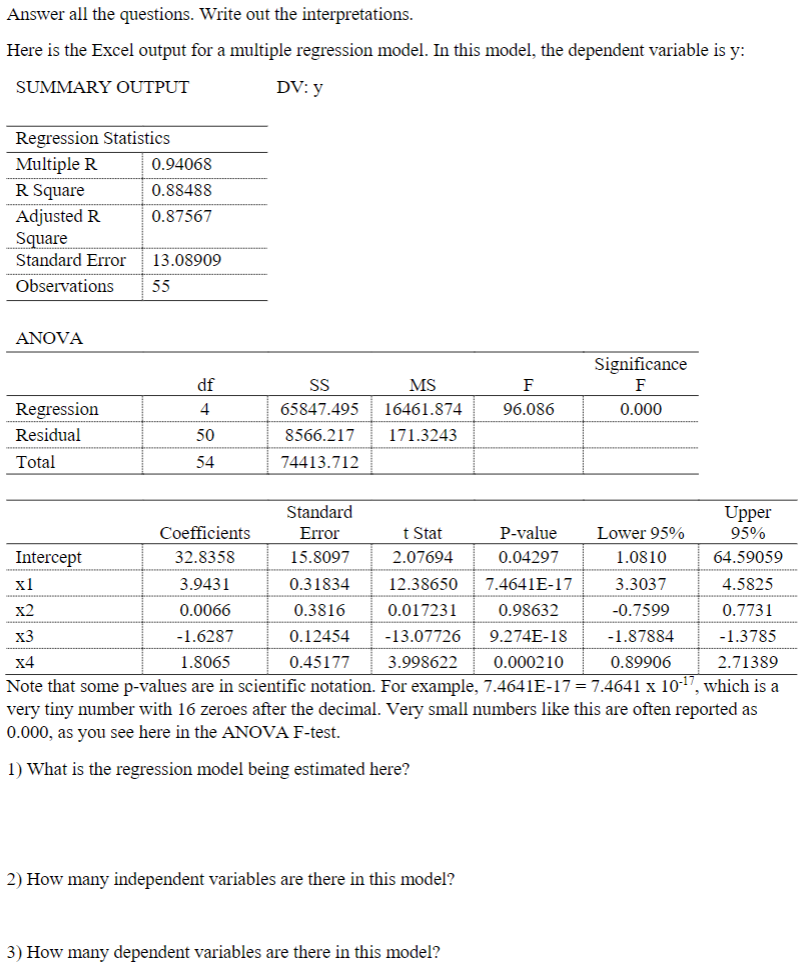 Answer all the questions. Write out the interpretations.

Here is the Excel output for a multiple regression model. In this model, the dependent variable is y:

SUMMARY OUTPUT DV: y

| Regression Statistics | |
|---|---|
| Multiple R | 0.94068 |
| R Square | 0.88488 |
| Adjusted R Square | 0.87567 |
| Standard Error | 13.08909 |
| Observations | 55 |

ANOVA

| | df | SS | MS | F | Significance F |
|---|---|---|---|---|---|
| Regression | 4 | 65847.495 | 16461.874 | 96.086 | 0.000 |
| Residual | 50 | 8566.217 | 171.3243 | | |
| Total | 54 | 74413.712 | | | |

| | Coefficients | Standard Error | t Stat | P-value | Lower 95% | Upper 95% |
|---|---|---|---|---|---|---|
| Intercept | 32.8358 | 15.8097 | 2.07694 | 0.04297 | 1.0810 | 64.59059 |
| x1 | 3.9431 | 0.31834 | 12.38650 | 7.4641E-17 | 3.3037 | 4.5825 |
| x2 | 0.0066 | 0.3816 | 0.017231 | 0.98632 | -0.7599 | 0.7731 |
| x3 | -1.6287 | 0.12454 | -13.07726 | 9.274E-18 | -1.87884 | -1.3785 |
| x4 | 1.8065 | 0.45177 | 3.998622 | 0.000210 | 0.89906 | 2.71389 |

Note that some p-values are in scientific notation. For example, 7.4641E-17 = 7.4641 x $10^{-17}$, which is a very tiny number with 16 zeroes after the decimal. Very small numbers like this are often reported as 0.000, as you see here in the ANOVA F-test.

1) What is the regression model being estimated here?

2) How many independent variables are there in this model?

3) How many dependent variables are there in this model?